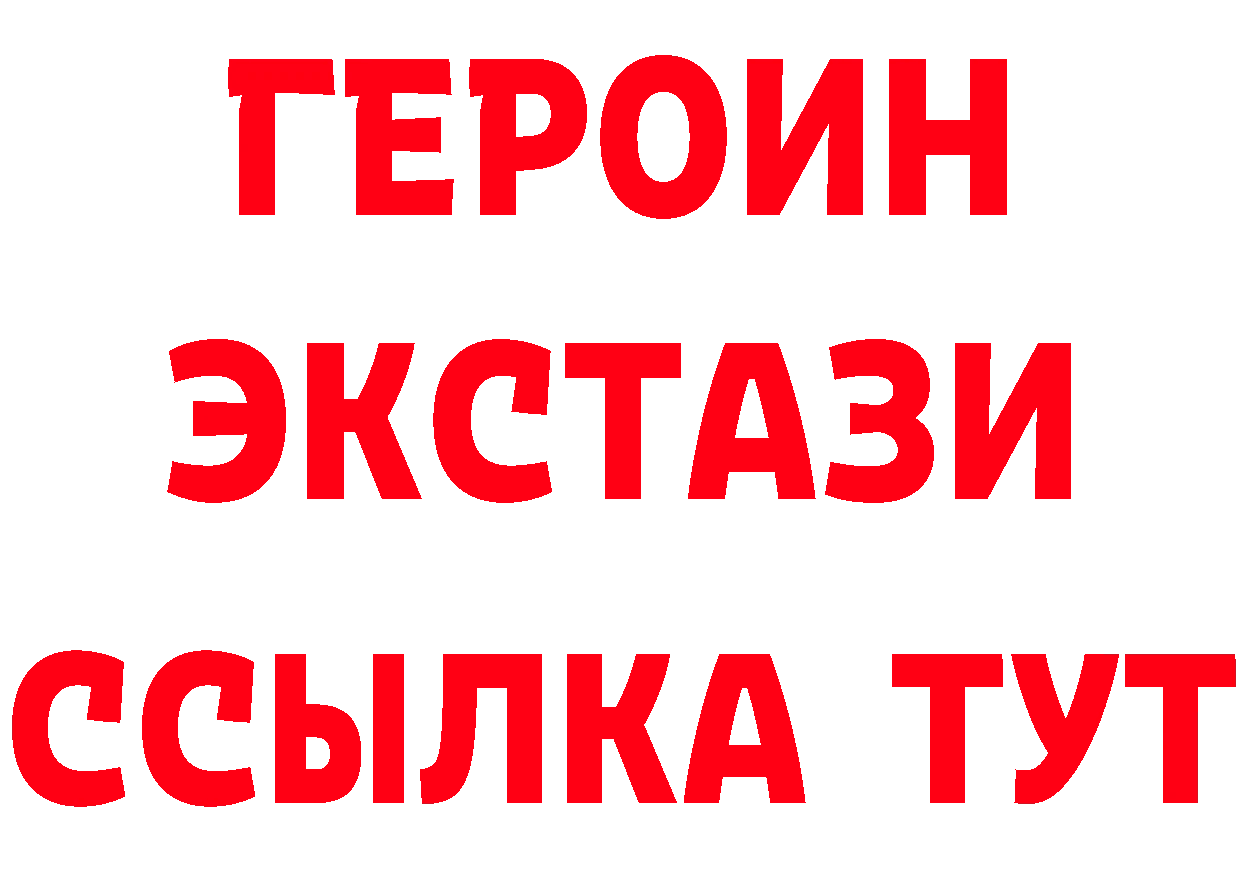 ГЕРОИН ЭКСТАЗИ ССЫЛКА ТУТ